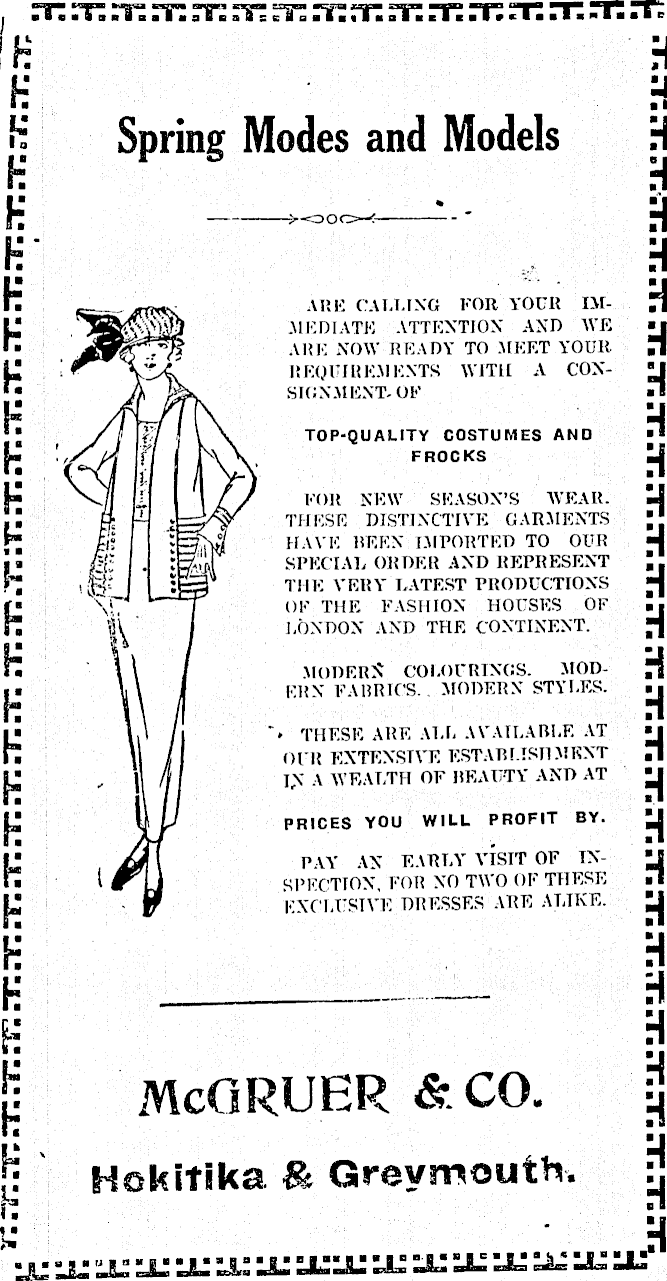 Spring Modes and Models

ARE CALLING FOR YOUR IMMEDIATE ATTENTION AND WE ARE NOW READY TO MEET YOUR REQUIREMENTS WITH A CONSIGNMENT OF

TOP-QUALITY COSTUMES AND FROCKS

FOR NEW SEASON'S WEAR. THESE DISTINCTIVE GARMENTS HAVE BEEN IMPORTED TO OUR SPECIAL ORDER AND REPRESENT THE VERY LATEST PRODUCTIONS OF THE FASHION HOUSES OF LONDON AND THE CONTINENT.

MODERN COLOURINGS. MODERN FABRICS. MODERN STYLES.

THESE ARE ALL AVAILABLE AT OUR EXTENSIVE ESTABLISHMENT IN A WEALTH OF BEAUTY AND AT

PRICES YOU WILL PROFIT BY.

PAY AN EARLY VISIT OF INSPECTION, FOR NO TWO OF THESE EXCLUSIVE DRESSES ARE ALIKE.

McGRUER & CO.

Hokitika & Greymouth.